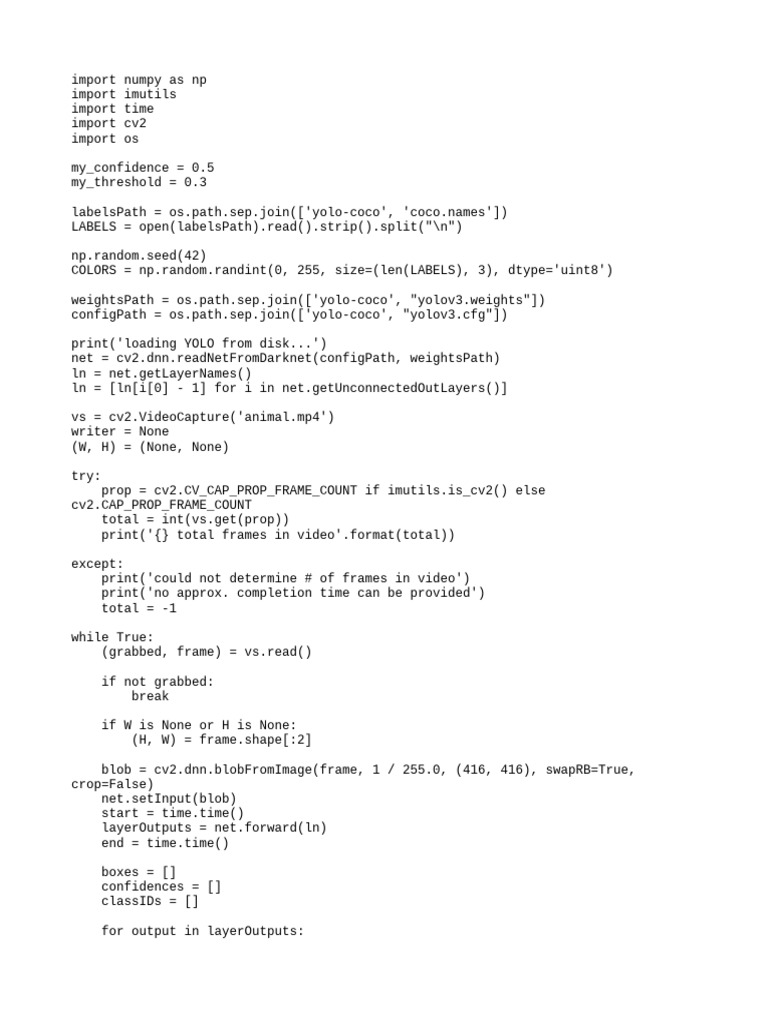 import numpy as np
import imutils
import time
import cv2
import os

my_confidence = 0.5
my_threshold = 0.3

labelsPath = os.path.sep.join(['yolo-coco', 'coco.names'])
LABELS = open(labelsPath).read().strip().split("\n")

np.random.seed(42)
COLORS = np.random.randint(0, 255, size=(len(LABELS), 3), dtype='uint8')

weightsPath = os.path.sep.join(['yolo-coco', "yolov3.weights"])
configPath = os.path.sep.join(['yolo-coco', "yolov3.cfg"])

print('loading YOLO from disk...')
net = cv2.dnn.readNetFromDarknet(configPath, weightsPath)
ln = net.getLayerNames()
ln = [ln[i[0] - 1] for i in net.getUnconnectedOutLayers()]

vs = cv2.VideoCapture('animal.mp4')
writer = None
(W, H) = (None, None)

try:
    prop = cv2.CV_CAP_PROP_FRAME_COUNT if imutils.is_cv2() else
cv2.CAP_PROP_FRAME_COUNT
    total = int(vs.get(prop))
    print('{} total frames in video'.format(total))

except:
    print('could not determine # of frames in video')
    print('no approx. completion time can be provided')
    total = -1

while True:
    (grabbed, frame) = vs.read()

    if not grabbed:
        break

    if W is None or H is None:
        (H, W) = frame.shape[:2]

    blob = cv2.dnn.blobFromImage(frame, 1 / 255.0, (416, 416), swapRB=True,
crop=False)
    net.setInput(blob)
    start = time.time()
    layerOutputs = net.forward(ln)
    end = time.time()

    boxes = []
    confidences = []
    classIDs = []

    for output in layerOutputs: